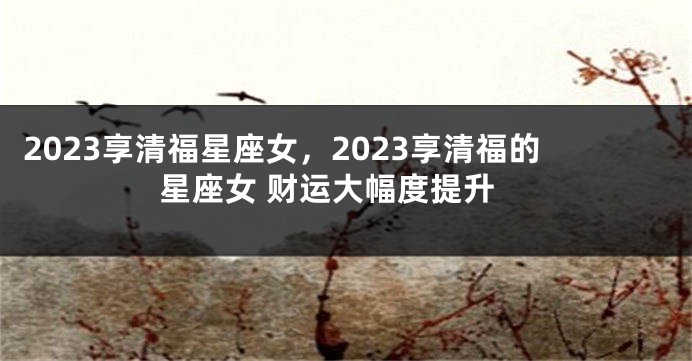 2023享清福星座女，2023享清福的星座女 财运大幅度提升